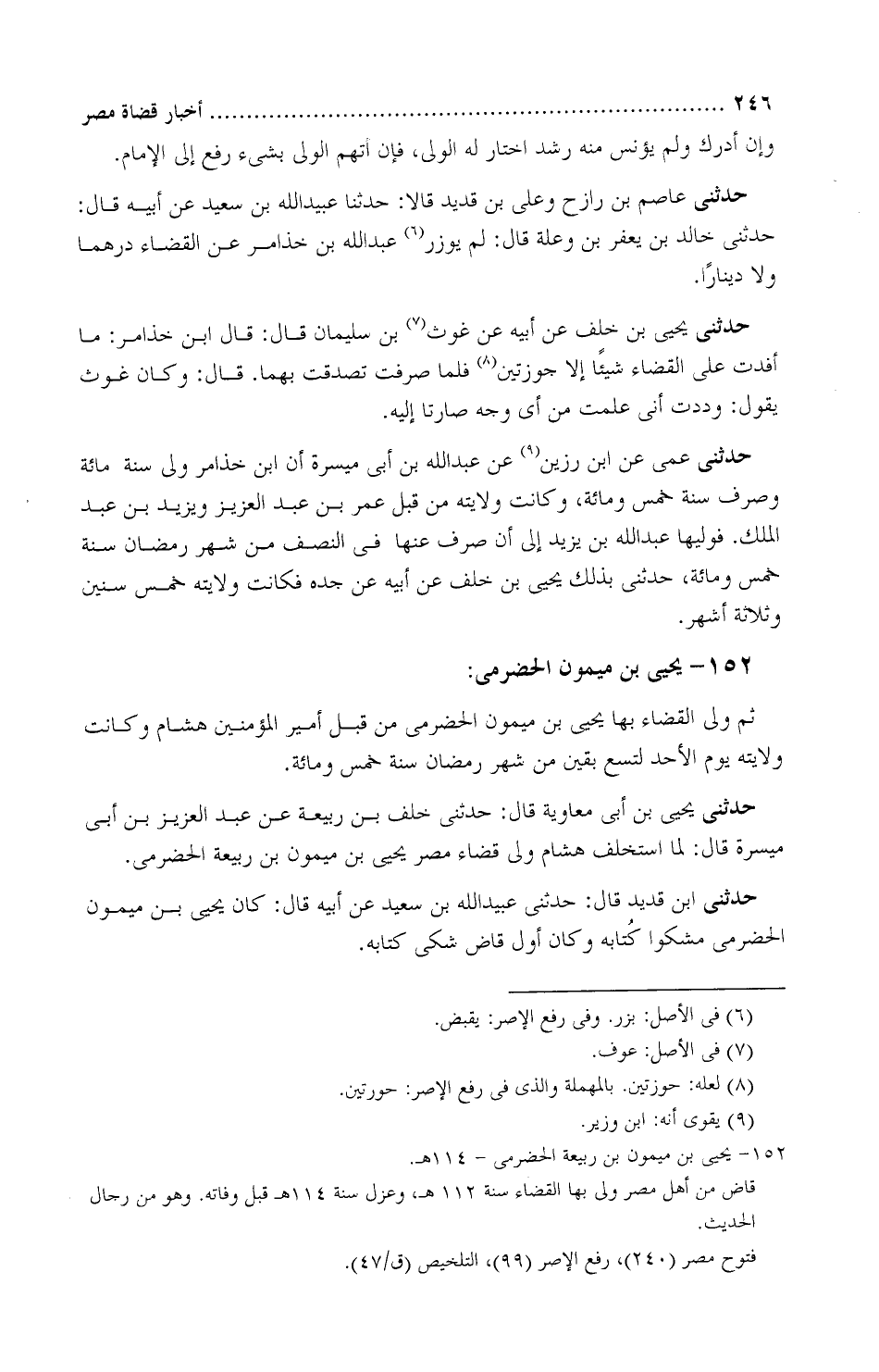 ٢٤٦ ........................ أخبار قضاة مصر

وإن أدرك ولم يؤنس منه رشد اختار له الولى، فإن أتهم الولى بشىء رفع إلى الإمام.

حدثنى عاصم بن رازح وعلى بن قديد قالا: حدثنا عبيدالله بن سعيد عن أبيه قال: حدثنى خالد بن يعفر بن وعلة قال: لم يوزر$^{(٦)}$ عبدالله بن خذامر عن القضاء درهما ولا دينارًا.

حدثنى يحيى بن خلف عن أبيه عن غوث$^{(٧)}$ بن سليمان قال: قال ابن خذامر: ما أفدت على القضاء شيئًا إلا جوزتين$^{(٨)}$ فلما صرفت تصدقت بهما. قال: وكان غوث يقول: وددت أنى علمت من أى وجه صارتا إليه.

حدثنى عمى عن ابن رزين$^{(٩)}$ عن عبدالله بن أبى ميسرة أن ابن خذامر ولى سنة مائة وصرف سنة خمس ومائة، وكانت ولايته من قبل عمر بن عبد العزيز ويزيد بن عبد الملك. فوليها عبدالله بن يزيد إلى أن صرف عنها فى النصف من شهر رمضان سنة خمس ومائة، حدثنى بذلك يحيى بن خلف عن أبيه عن جده فكانت ولايته خمس سنين وثلاثة أشهر.

١٥٢- يحيى بن ميمون الحضرمى:

ثم ولى القضاء بها يحيى بن ميمون الحضرمى من قبل أمير المؤمنين هشام وكانت ولايته يوم الأحد لتسع بقين من شهر رمضان سنة خمس ومائة.

حدثنى يحيى بن أبى معاوية قال: حدثنى خلف بن ربيعة عن عبد العزيز بن أبى ميسرة قال: لما استخلف هشام ولى قضاء مصر يحيى بن ميمون بن ربيعة الحضرمى.

حدثنى ابن قديد قال: حدثنى عبيدالله بن سعيد عن أبيه قال: كان يحيى بن ميمون الحضرمى مشكوا كُتابه وكان أول قاض شكى كتابه.

(٦) فى الأصل: بزر. وفى رفع الإصر: يقبض.
(٧) فى الأصل: عوف.
(٨) لعله: حوزتين. بالمهملة والذى فى رفع الإصر: حورتين.
(٩) يقوى أنه: ابن وزير.
١٥٢- يحيى بن ميمون بن ربيعة الحضرمى - ١١٤هـ.
قاض من أهل مصر ولى بها القضاء سنة ١١٢ هـ، وعزل سنة ١١٤هـ قبل وفاته. وهو من رجال الحديث.
فتوح مصر (٢٤٠)، رفع الإصر (٩٩)، التلخيص (ق/٤٧).